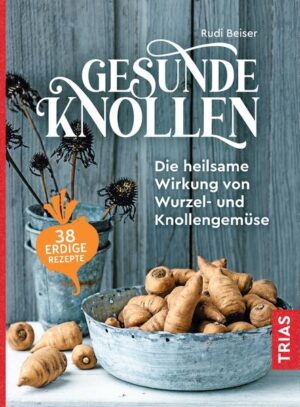 Rudi Beiser

GESUNDE KNOLLEN

Die heilsame Wirkung von Wurzel- und Knollengemüse

38 ERDIGE REZEPTE

TRIAS